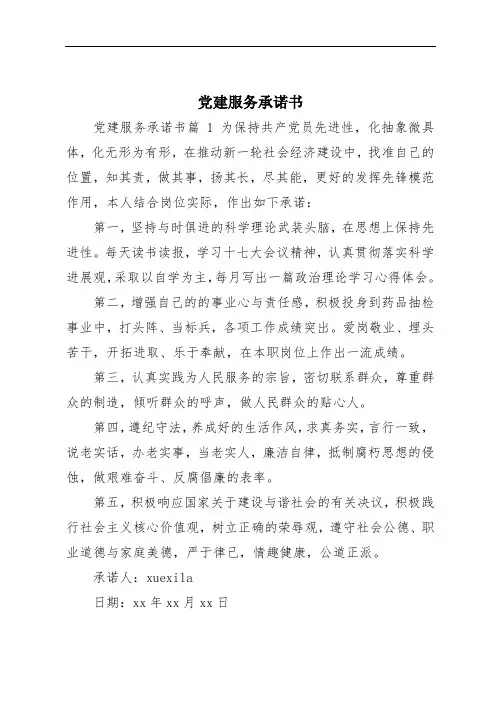 党建服务承诺书

党建服务承诺书篇 1 为保持共产党员先进性，化抽象微具体，化无形为有形，在推动新一轮社会经济建设中，找准自己的位置，知其责，做其事，扬其长，尽其能，更好的发挥先锋模范作用，本人结合岗位实际，作出如下承诺：

第一，坚持与时俱进的科学理论武装头脑，在思想上保持先进性。每天读书读报，学习十七大会议精神，认真贯彻落实科学进展观，采取以自学为主，每月写出一篇政治理论学习心得体会。

第二，增强自己的的事业心与责任感，积极投身到药品抽检事业中，打头阵、当标兵，各项工作成绩突出。爱岗敬业、埋头苦干，开拓进取、乐于奉献，在本职岗位上作出一流成绩。

第三，认真实践为人民服务的宗旨，密切联系群众，尊重群众的制造，倾听群众的呼声，做人民群众的贴心人。

第四，遵纪守法，养成好的生活作风，求真务实，言行一致，说老实话，办老实事，当老实人，廉洁自律，抵制腐朽思想的侵蚀，做艰难奋斗、反腐倡廉的表率。

第五，积极响应国家关于建设与谐社会的有关决议，积极践行社会主义核心价值观，树立正确的荣辱观，遵守社会公德、职业道德与家庭美德，严于律己，情趣健康，公道正派。

承诺人：xuexila

日期：xx 年 xx 月 xx 日